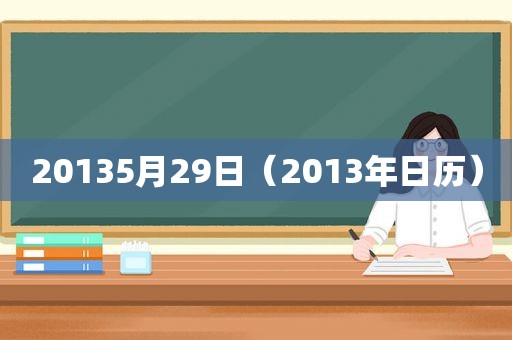 20135月29日（2013年日历）